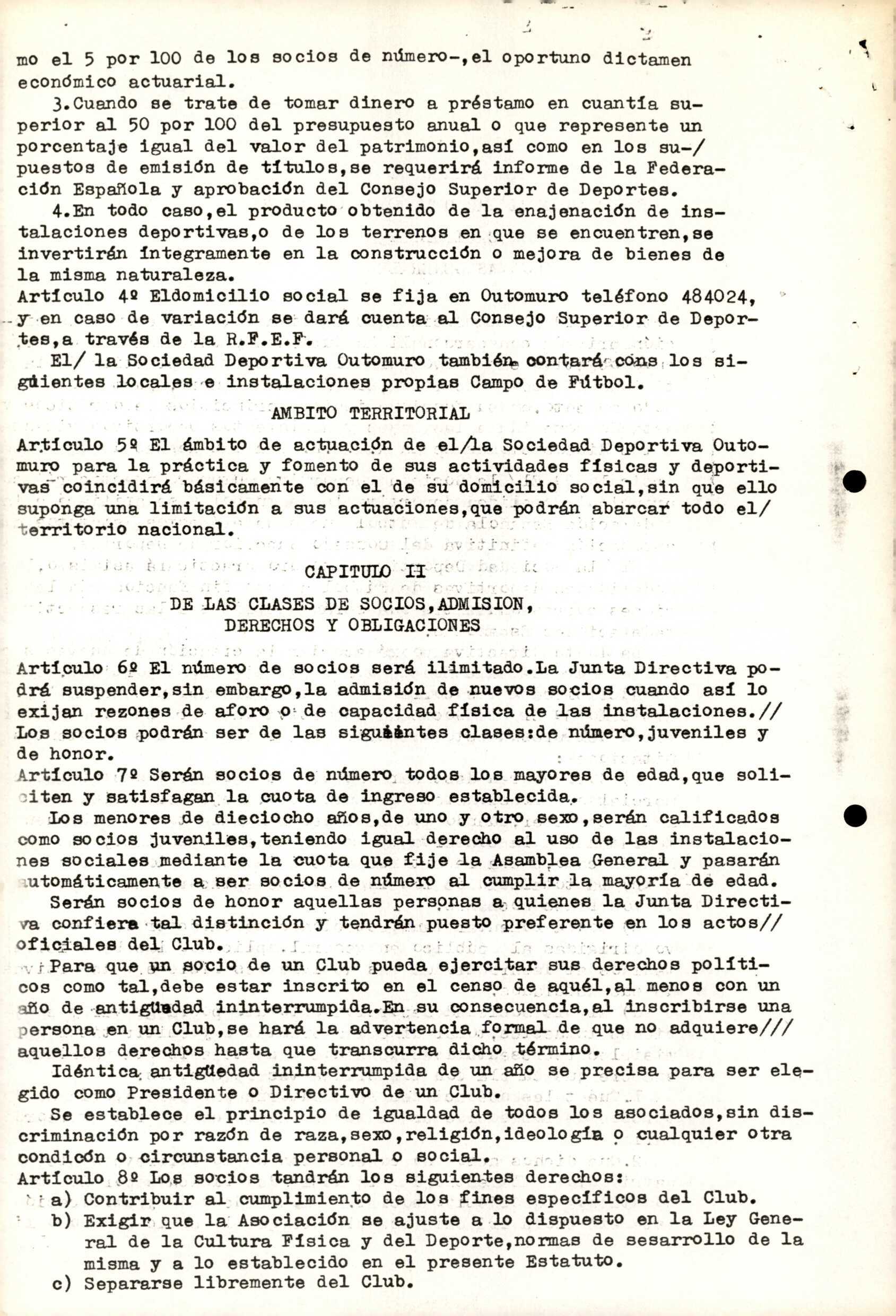 mo el 5 por 100 de los socios de número-,el oportuno dictamen económico actuarial.

3.Cuando se trate de tomar dinero a préstamo en cuantía superior al 50 por 100 del presupuesto anual o que represente un porcentaje igual del valor del patrimonio,así como en los su-/ puestos de emisión de títulos,se requerirá informe de la Federación Española y aprobación del Consejo Superior de Deportes.

4.En todo caso,el producto obtenido de la enajenación de instalaciones deportivas,o de los terrenos en que se encuentren,se invertirán íntegramente en la construcción o mejora de bienes de la misma naturaleza.

Artículo 4º Eldomicilio social se fija en Outomuro teléfono 484024, y en caso de variación se dará cuenta al Consejo Superior de Deportes,a través de la R.F.E.F.

El/ la Sociedad Deportiva Outomuro también contará cons los siguientes locales e instalaciones propias Campo de Fútbol.

AMBITO TERRITORIAL

Artículo 5º El ámbito de actuación de el/la Sociedad Deportiva Outomuro para la práctica y fomento de sus actividades físicas y deportivas coincidirá básicamente con el de su domicilio social,sin que ello suponga una limitación a sus actuaciones,que podrán abarcar todo el/ territorio nacional.

CAPITULO II

DE LAS CLASES DE SOCIOS,ADMISION, DERECHOS Y OBLIGACIONES

Artículo 6º El número de socios será ilimitado.La Junta Directiva podrá suspender,sin embargo,la admisión de nuevos socios cuando así lo exijan rezones de aforo o de capacidad física de las instalaciones.// Los socios podrán ser de las siguientes clases:de número,juveniles y de honor.

Artículo 7º Serán socios de número todos los mayores de edad,que soliciten y satisfagan la cuota de ingreso establecida.

Los menores de dieciocho años,de uno y otro sexo,serán calificados como socios juveniles,teniendo igual derecho al uso de las instalaciones sociales mediante la cuota que fije la Asamblea General y pasarán automáticamente a ser socios de número al cumplir la mayoría de edad.

Serán socios de honor aquellas personas a quienes la Junta Directiva confiera tal distinción y tendrán puesto preferente en los actos// oficiales del Club.

Para que un socio de un Club pueda ejercitar sus derechos políticos como tal,debe estar inscrito en el censo de aquél,al menos con un año de antigüedad ininterrumpida.En su consecuencia,al inscribirse una persona en un Club,se hará la advertencia formal de que no adquiere/// aquellos derechos hasta que transcurra dicho término.

Idéntica antigüedad ininterrumpida de un año se precisa para ser elegido como Presidente o Directivo de un Club.

Se establece el principio de igualdad de todos los asociados,sin discriminación por razón de raza,sexo,religión,ideología o cualquier otra condicón o circunstancia personal o social.

Artículo 8º Los socios tandrán los siguientes derechos:
a) Contribuir al cumplimiento de los fines específicos del Club.
b) Exigir que la Asociación se ajuste a lo dispuesto en la Ley General de la Cultura Física y del Deporte,normas de sesarrollo de la misma y a lo establecido en el presente Estatuto.
c) Separarse libremente del Club.